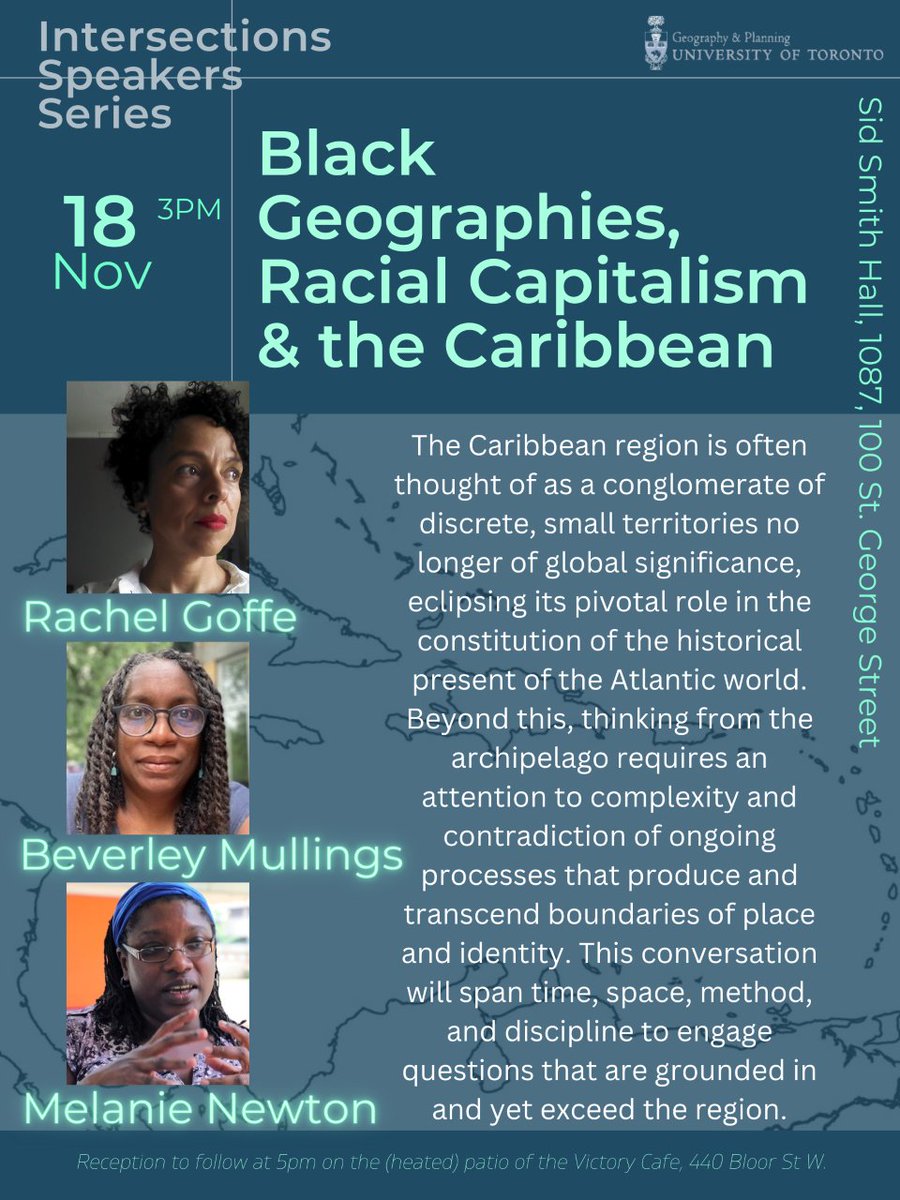 Intersections Speakers Series

Geography & Planning
UNIVERSITY OF TORONTO

18 Nov 3PM

Black Geographies, Racial Capitalism & the Caribbean

Sid Smith Hall, 1087, 100 St. George Street

Rachel Goffe

Beverley Mullings

Melanie Newton

The Caribbean region is often thought of as a conglomerate of discrete, small territories no longer of global significance, eclipsing its pivotal role in the constitution of the historical present of the Atlantic world. Beyond this, thinking from the archipelago requires an attention to complexity and contradiction of ongoing processes that produce and transcend boundaries of place and identity. This conversation will span time, space, method, and discipline to engage questions that are grounded in and yet exceed the region.

Reception to follow at 5pm on the (heated) patio of the Victory Cafe, 440 Bloor St W.